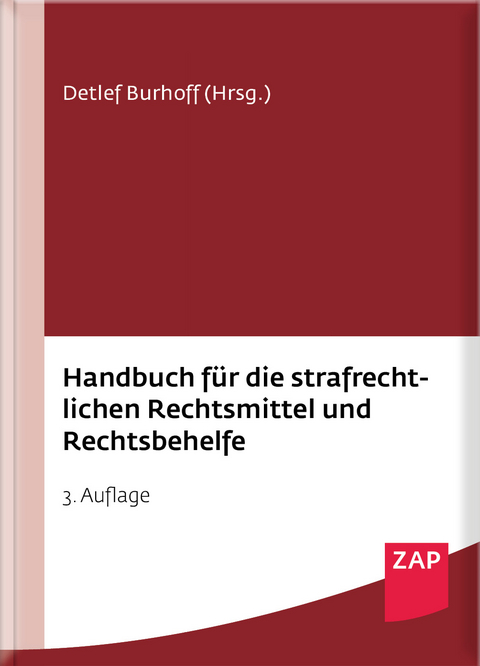 Detlef Burhoff (Hrsg.)

Handbuch für die strafrechtlichen Rechtsmittel und Rechtsbehelfe

3. Auflage

ZAP